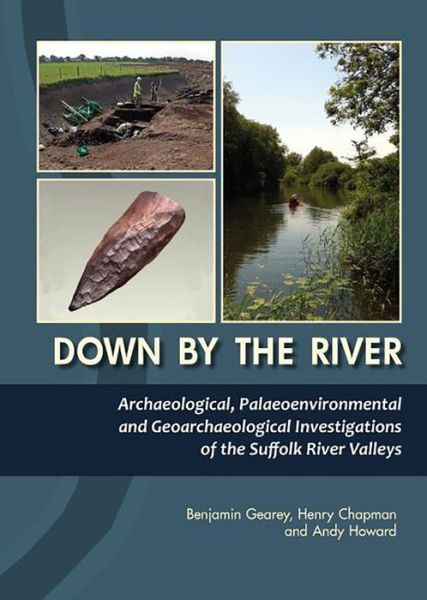 DOWN BY THE RIVER

Archaeological, Palaeoenvironmental and Geoarchaeological Investigations of the Suffolk River Valleys

Benjamin Gearey, Henry Chapman and Andy Howard